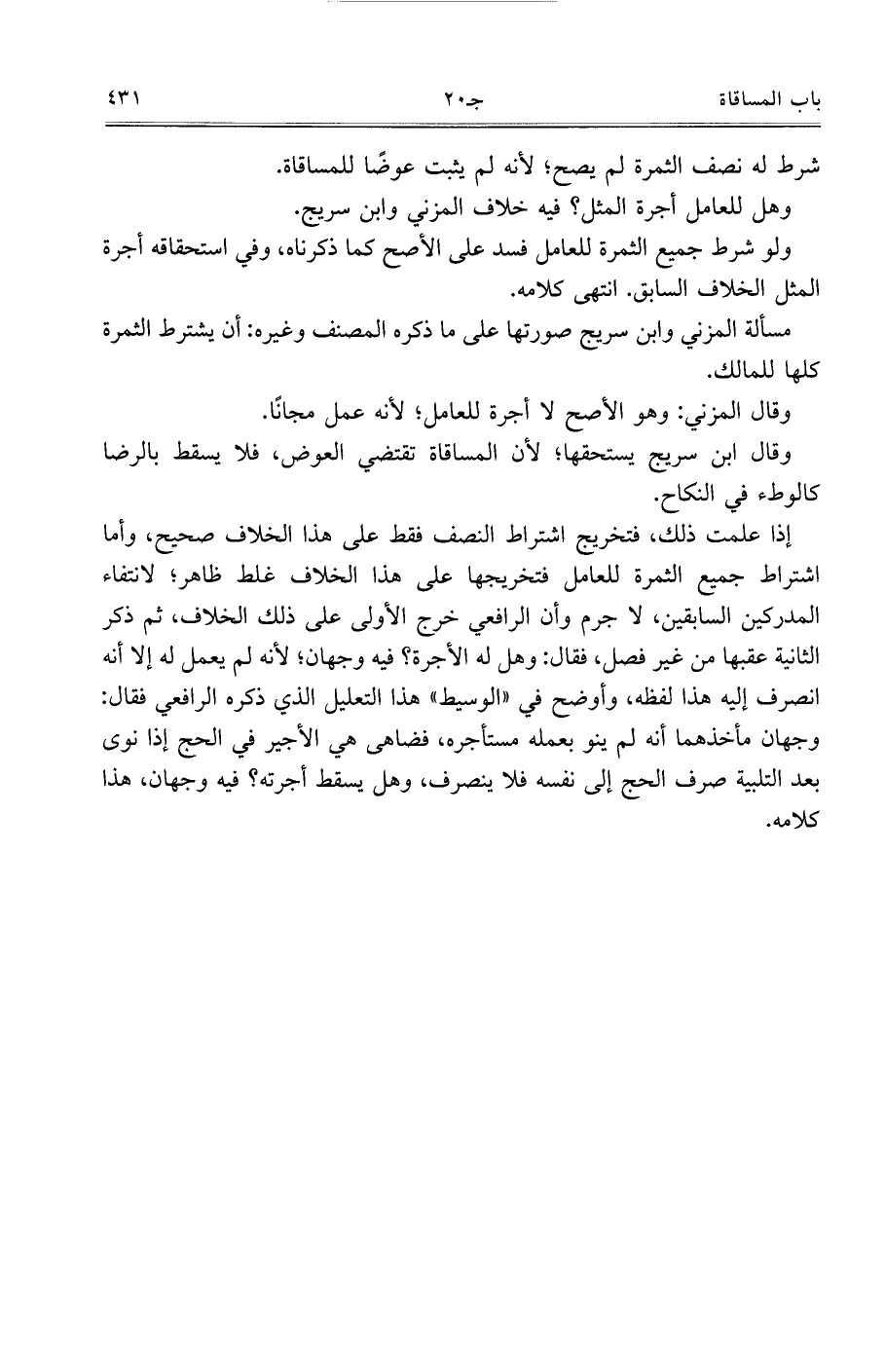 باب المساقاة	جـ٢٠	٤٣١

شرط له نصف الثمرة لم يصح؛ لأنه لم يثبت عوضًا للمساقاة.

وهل للعامل أجرة المثل؟ فيه خلاف المزني وابن سريج.

ولو شرط جميع الثمرة للعامل فسد على الأصح كما ذكرناه، وفي استحقاقه أجرة المثل الخلاف السابق. انتهى كلامه.

مسألة المزني وابن سريج صورتها على ما ذكره المصنف وغيره: أن يشترط الثمرة كلها للمالك.

وقال المزني: وهو الأصح لا أجرة للعامل؛ لأنه عمل مجانًا.

وقال ابن سريج يستحقها؛ لأن المساقاة تقتضي العوض، فلا يسقط بالرضا كالوطء في النكاح.

إذا علمت ذلك، فتخريج اشتراط النصف فقط على هذا الخلاف صحيح، وأما اشتراط جميع الثمرة للعامل فتخريجها على هذا الخلاف غلط ظاهر؛ لانتفاء المدركين السابقين، لا جرم وأن الرافعي خرج الأولى على ذلك الخلاف، ثم ذكر الثانية عقبها من غير فصل، فقال: وهل له الأجرة؟ فيه وجهان؛ لأنه لم يعمل له إلا أنه انصرف إليه هذا لفظه، وأوضح في «الوسيط» هذا التعليل الذي ذكره الرافعي فقال: وجهان مأخذهما أنه لم ينو بعمله مستأجره، فضاهى هي الأجير في الحج إذا نوى بعد التلبية صرف الحج إلى نفسه فلا ينصرف، وهل يسقط أجرته؟ فيه وجهان، هذا كلامه.